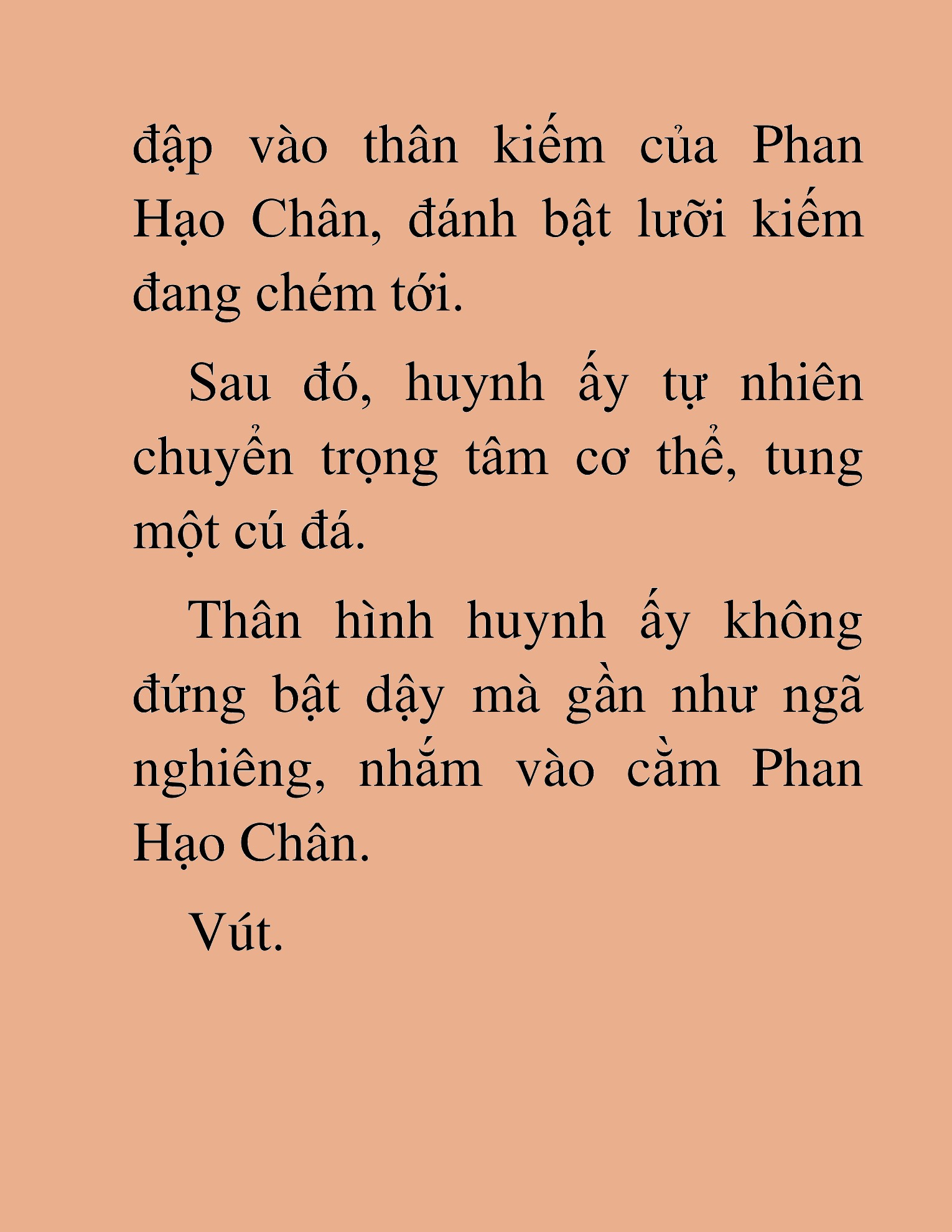 đập vào thân kiếm của Phan Hạo Chân, đánh bật lưỡi kiếm đang chém tới.

Sau đó, huynh ấy tự nhiên chuyển trọng tâm cơ thể, tung một cú đá.

Thân hình huynh ấy không đứng bật dậy mà gần như ngã nghiêng, nhắm vào cằm Phan Hạo Chân.

Vút.